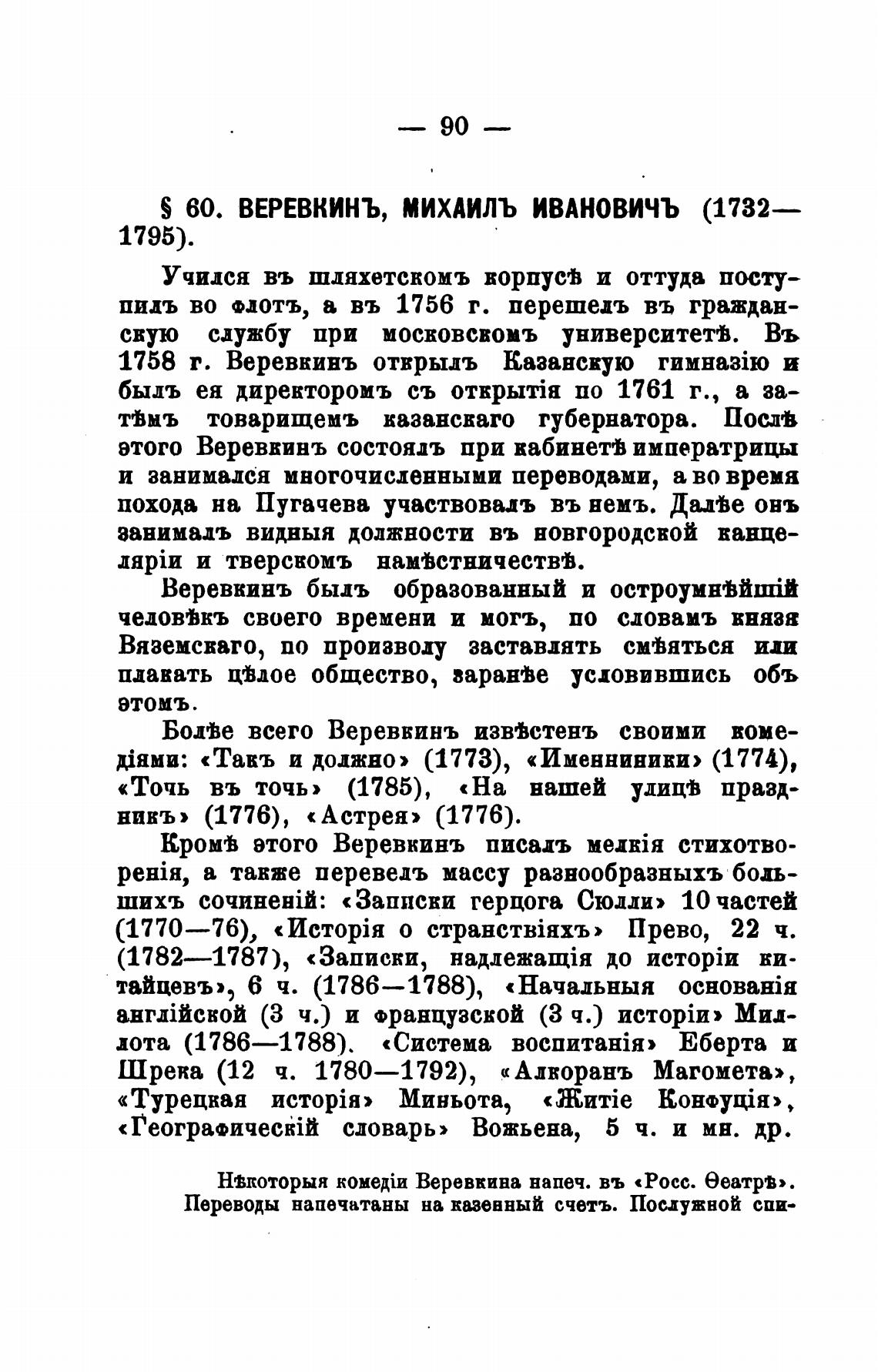 — 90 —

§ 60. ВЕРЕВКИНЪ, МИХАИЛЪ ИВАНОВИЧЪ (1732—1795).

Учился въ шляхетскомъ корпусѣ и оттуда поступилъ во флотъ, а въ 1756 г. перешелъ въ гражданскую службу при московскомъ университетѣ. Въ 1758 г. Веревкинъ открылъ Казанскую гимназію и былъ ея директоромъ съ открытія по 1761 г., а затѣмъ товарищемъ казанскаго губернатора. Послѣ этого Веревкинъ состоялъ при кабинетѣ императрицы и занимался многочисленными переводами, а во время похода на Пугачева участвовалъ въ немъ. Далѣе онъ занималъ видныя должности въ новгородской канцеляріи и тверскомъ намѣстничествѣ.

Веревкинъ былъ образованный и остроумнѣйшій человѣкъ своего времени и могъ, по словамъ князя Вяземскаго, по произволу заставлять смѣяться или плакать цѣлое общество, заранѣе условившись объ этомъ.

Болѣе всего Веревкинъ извѣстенъ своими комедіями: «Такъ и должно» (1773), «Именниники» (1774), «Точь въ точь» (1785), «На нашей улицѣ праздникъ» (1776), «Астрея» (1776).

Кромѣ этого Веревкинъ писалъ мелкія стихотворенія, а также перевелъ массу разнообразныхъ большихъ сочиненій: «Записки герцога Сюлли» 10 частей (1770—76), «Исторія о странствіяхъ» Прево, 22 ч. (1782—1787), «Записки, надлежащія до исторіи китайцевъ», 6 ч. (1786—1788), «Начальныя основанія англійской (3 ч.) и французской (3 ч.) исторіи» Миллота (1786—1788). «Система воспитанія» Еберта и Шрека (12 ч. 1780—1792), «Алкоранъ Магомета», «Турецкая исторія» Миньота, «Житіе Конфуція», «Географическій словарь» Вожьена, 5 ч. и мн. др.

Нѣкоторыя комедіи Веревкина напеч. въ «Росс. Ѳеатрѣ». Переводы напечатаны на казенный счетъ. Послужной спи-